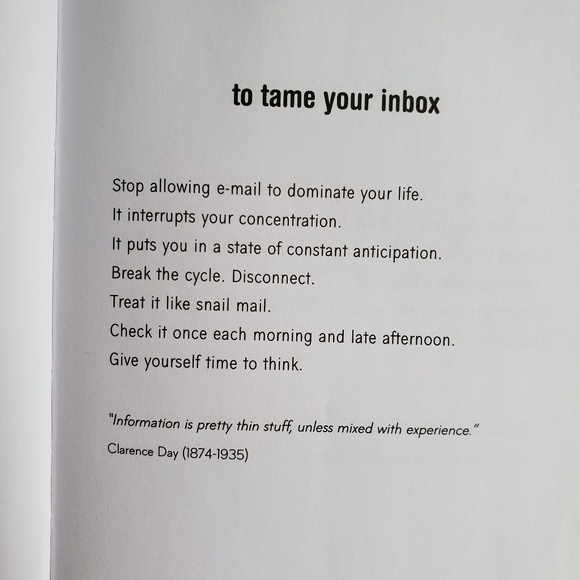 to tame your inbox

Stop allowing e-mail to dominate your life.
It interrupts your concentration.
It puts you in a state of constant anticipation.
Break the cycle. Disconnect.
Treat it like snail mail.
Check it once each morning and late afternoon.
Give yourself time to think.

"Information is pretty thin stuff, unless mixed with experience."
Clarence Day (1874-1935)